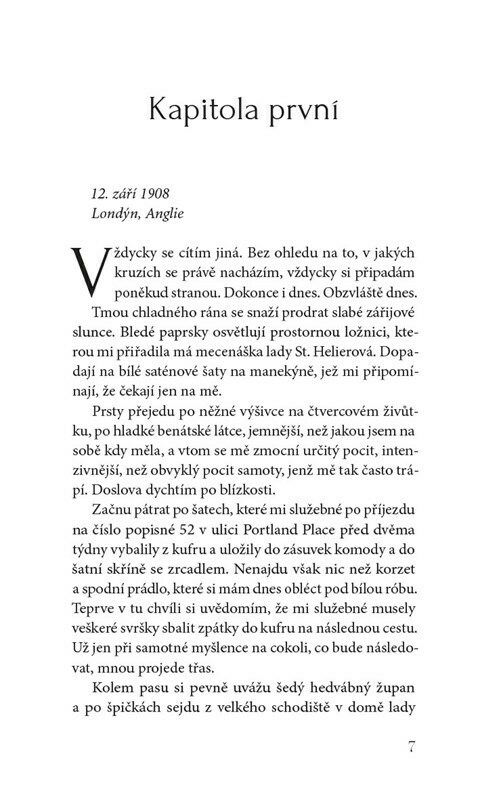 Kapitola první

12. září 1908
Londýn, Anglie

Vždycky se cítím jiná. Bez ohledu na to, v jakých kruzích se právě nacházím, vždycky si připadám poněkud stranou. Dokonce i dnes. Obzvláště dnes.

Tmou chladného rána se snaží prodrat slabé zářijové slunce. Bledé paprsky osvětlují prostornou ložnici, kterou mi přiřadila má mecenáška lady St. Helierová. Dopadají na bílé saténové šaty na manekýně, jež mi připomínají, že čekají jen na mě.

Prsty přejedu po něžné výšivce na čtvercovém živůtku, po hladké benátské látce, jemnější, než jakou jsem na sobě kdy měla, a vtom se mě zmocní určitý pocit, intenzivnější, než obvyklý pocit samoty, jenž mě tak často trápí. Doslova dychtím po blízkosti.

Začnu pátrat po šatech, které mi služebné po příjezdu na číslo popisné 52 v ulici Portland Place před dvěma týdny vybalily z kufru a uložily do zásuvek komody a do šatní skříně se zrcadlem. Nenajdu však nic než korzet a spodní prádlo, které si mám dnes obléct pod bílou róbu. Teprve v tu chvíli si uvědomím, že mi služebné musely veškeré svršky sbalit zpátky do kufru na následnou cestu. Už jen při samotné myšlence na cokoli, co bude následovat, mnou projede třas.

Kolem pasu si pevně uvážu šedý hedvábný župan a po špičkách sejdu z velkého schodiště v domě lady

7